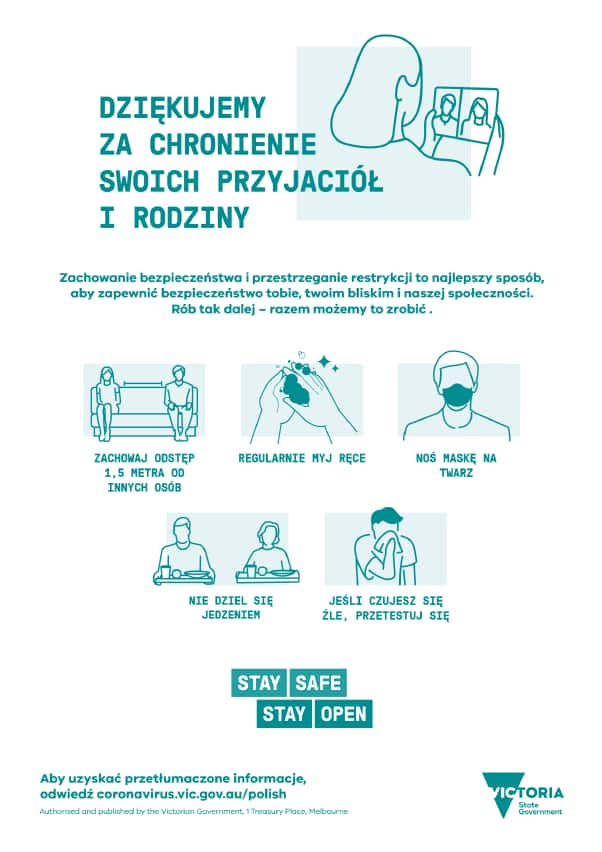 DZIĘKUJEMY ZA CHRONIENIE SWOICH PRZYJACIÓŁ I RODZINY

Zachowanie bezpieczeństwa i przestrzeganie restrykcji to najlepszy sposób, aby zapewnić bezpieczeństwo tobie, twoim bliskim i naszej społeczności. Rób tak dalej – razem możemy to zrobić .

ZACHOWAJ ODSTĘP 1,5 METRA OD INNYCH OSÓB

REGULARNIE MYJ RĘCE

NOŚ MASKĘ NA TWARZ

NIE DZIEL SIĘ JEDZENIEM

JEŚLI CZUJESZ SIĘ ŹLE, PRZETESTUJ SIĘ

STAY SAFE
STAY OPEN

Aby uzyskać przetłumaczone informacje, odwiedź coronavirus.vic.gov.au/polish

Authorised and published by the Victorian Government, 1 Treasury Place, Melbourne

VICTORIA State Government